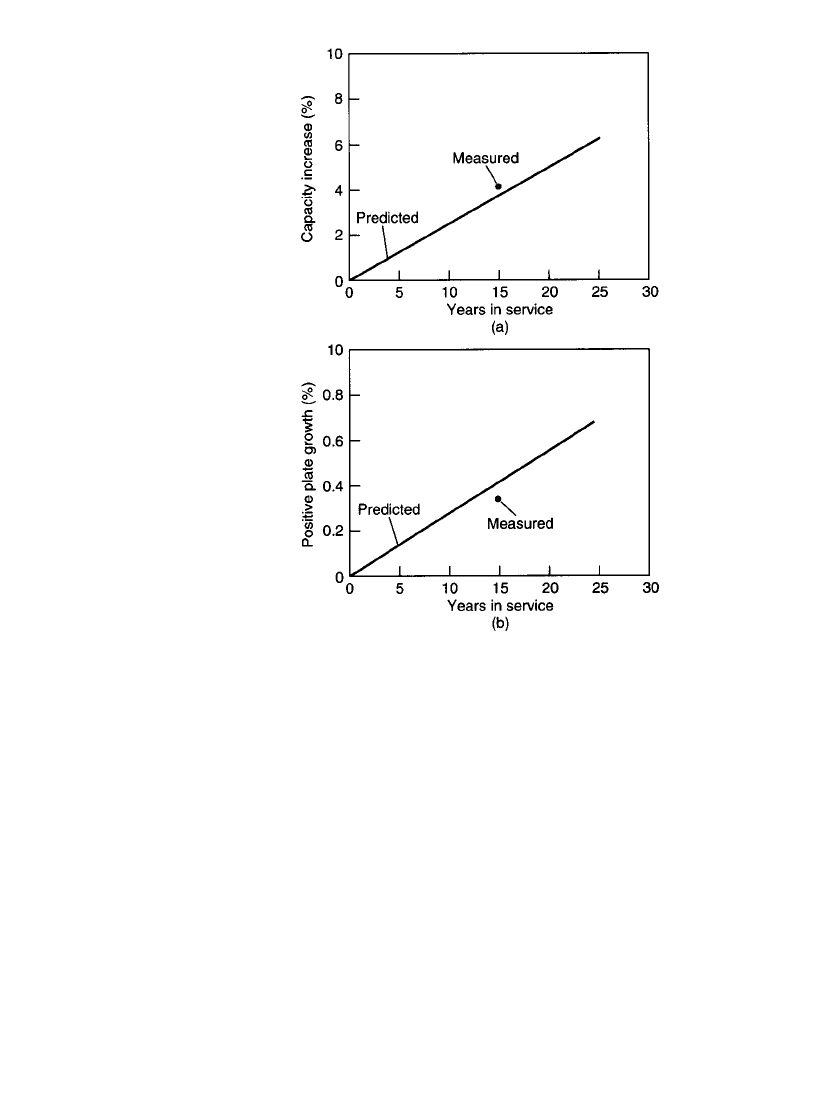 10
8
6
4
2
0
Capacity increase (%)
Measured
Predicted
0 5 10 15 20 25 30
Years in service
(a)

10
0.8
0.6
0.4
0.2
0
Positive plate growth (%)
Predicted
Measured
0 5 10 15 20 25 30
Years in service
(b)